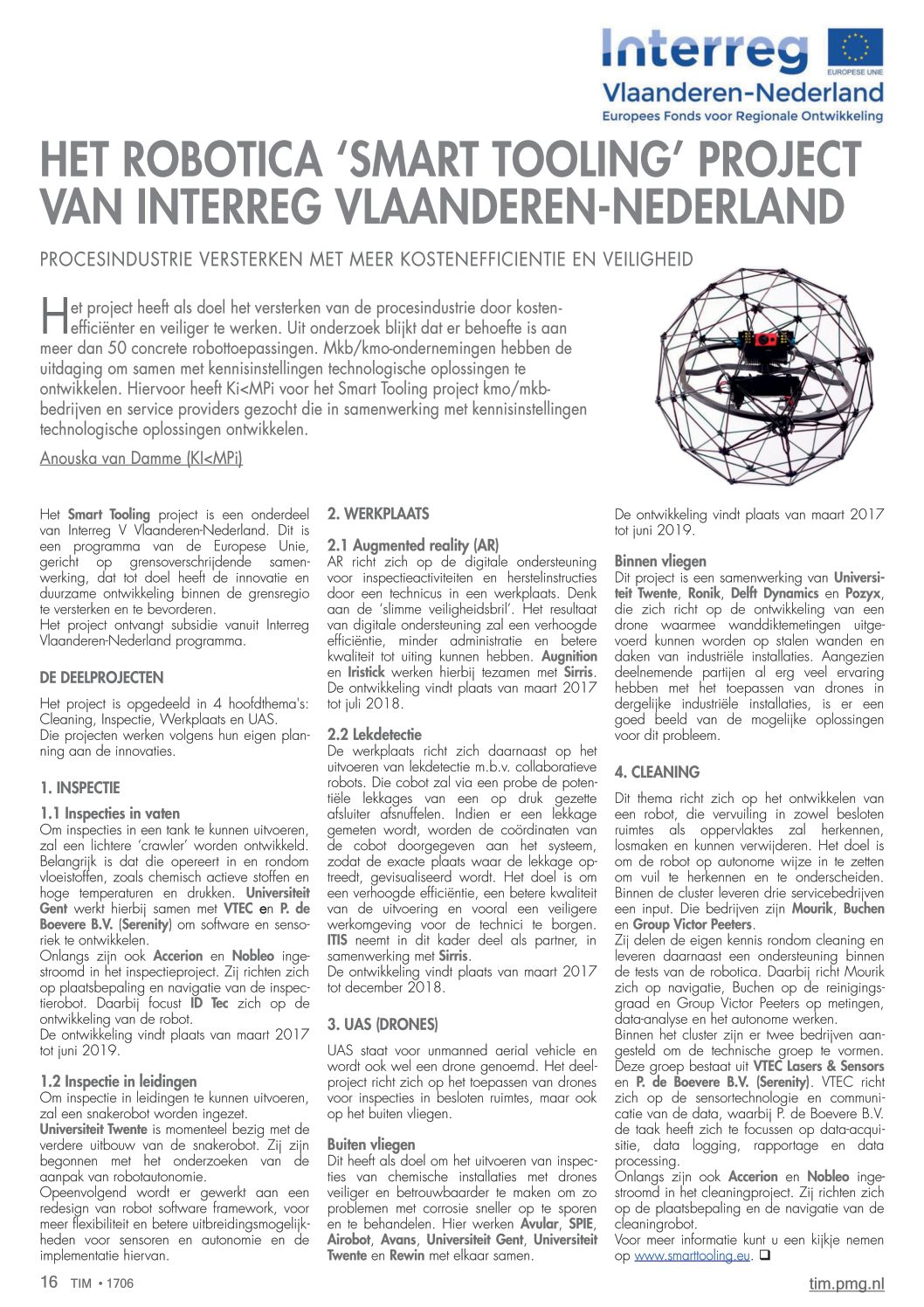 Interreg
EUROPESE UNIE
Vlaanderen-Nederland
Europees Fonds voor Regionale Ontwikkeling

HET ROBOTICA 'SMART TOOLING' PROJECT VAN INTERREG VLAANDEREN-NEDERLAND

PROCESINDUSTRIE VERSTERKEN MET MEER KOSTENEFFICIENTIE EN VEILIGHEID

Het project heeft als doel het versterken van de procesindustrie door kostenefficiënter en veiliger te werken. Uit onderzoek blijkt dat er behoefte is aan meer dan 50 concrete robottoepassingen. Mkb/kmo-ondernemingen hebben de uitdaging om samen met kennisinstellingen technologische oplossingen te ontwikkelen. Hiervoor heeft Ki<MPi voor het Smart Tooling project kmo/mkb-bedrijven en service providers gezocht die in samenwerking met kennisinstellingen technologische oplossingen ontwikkelen.

Anouska van Damme (KI<MPi)

Het Smart Tooling project is een onderdeel van Interreg V Vlaanderen-Nederland. Dit is een programma van de Europese Unie, gericht op grensoverschrijdende samenwerking, dat tot doel heeft de innovatie en duurzame ontwikkeling binnen de grensregio te versterken en te bevorderen.
Het project ontvangt subsidie vanuit Interreg Vlaanderen-Nederland programma.

DE DEELPROJECTEN

Het project is opgedeeld in 4 hoofdthema's: Cleaning, Inspectie, Werkplaats en UAS.
Die projecten werken volgens hun eigen planning aan de innovaties.

1. INSPECTIE

1.1 Inspecties in vaten
Om inspecties in een tank te kunnen uitvoeren, zal een lichtere 'crawler' worden ontwikkeld. Belangrijk is dat die opereert in en rondom vloeistoffen, zoals chemisch actieve stoffen en hoge temperaturen en drukken. Universiteit Gent werkt hierbij samen met VTEC en P. de Boevere B.V. (Serenity) om software en sensoriek te ontwikkelen.
Onlangs zijn ook Accerion en Nobleo ingestroomd in het inspectieproject. Zij richten zich op plaatsbepaling en navigatie van de inspectierobot. Daarbij focust ID Tec zich op de ontwikkeling van de robot.
De ontwikkeling vindt plaats van maart 2017 tot juni 2019.

1.2 Inspectie in leidingen
Om inspectie in leidingen te kunnen uitvoeren, zal een snakerobot worden ingezet.
Universiteit Twente is momenteel bezig met de verdere uitbouw van de snakerobot. Zij zijn begonnen met het onderzoeken van de aanpak van robotautonomie.
Opeenvolgend wordt er gewerkt aan een redesign van robot software framework, voor meer flexibiliteit en betere uitbreidingsmogelijkheden voor sensoren en autonomie en de implementatie hiervan.

2. WERKPLAATS

2.1 Augmented reality (AR)
AR richt zich op de digitale ondersteuning voor inspectieactiviteiten en herstelinstructies door een technicus in een werkplaats. Denk aan de 'slimme veiligheidsbril'. Het resultaat van digitale ondersteuning zal een verhoogde efficiëntie, minder administratie en betere kwaliteit tot uiting kunnen hebben. Augnition en Iristick werken hierbij tezamen met Sirris. De ontwikkeling vindt plaats van maart 2017 tot juli 2018.

2.2 Lekdetectie
De werkplaats richt zich daarnaast op het uitvoeren van lekdetectie m.b.v. collaboratieve robots. Die cobot zal via een probe de potentiële lekkages van een op druk gezette afsluiter afsnuffelen. Indien er een lekkage gemeten wordt, worden de coördinaten van de cobot doorgegeven aan het systeem, zodat de exacte plaats waar de lekkage optreedt, gevisualiseerd wordt. Het doel is om een verhoogde efficiëntie, een betere kwaliteit van de uitvoering en vooral een veiligere werkomgeving voor de technici te borgen. ITIS neemt in dit kader deel als partner, in samenwerking met Sirris.
De ontwikkeling vindt plaats van maart 2017 tot december 2018.

3. UAS (DRONES)

UAS staat voor unmanned aerial vehicle en wordt ook wel een drone genoemd. Het deelproject richt zich op het toepassen van drones voor inspecties in besloten ruimtes, maar ook op het buiten vliegen.

Buiten vliegen
Dit heeft als doel om het uitvoeren van inspecties van chemische installaties met drones veiliger en betrouwbaarder te maken om zo problemen met corrosie sneller op te sporen en te behandelen. Hier werken Avular, SPIE, Airobot, Avans, Universiteit Gent, Universiteit Twente en Rewin met elkaar samen.

De ontwikkeling vindt plaats van maart 2017 tot juni 2019.

Binnen vliegen
Dit project is een samenwerking van Universiteit Twente, Ronik, Delft Dynamics en Pozyx, die zich richt op de ontwikkeling van een drone waarmee wanddiktemetingen uitgevoerd kunnen worden op stalen wanden en daken van industriële installaties. Aangezien deelnemende partijen al erg veel ervaring hebben met het toepassen van drones in dergelijke industriële installaties, is er een goed beeld van de mogelijke oplossingen voor dit probleem.

4. CLEANING

Dit thema richt zich op het ontwikkelen van een robot, die vervuiling in zowel besloten ruimtes als oppervlaktes zal herkennen, losmaken en kunnen verwijderen. Het doel is om de robot op autonome wijze in te zetten om vuil te herkennen en te onderscheiden. Binnen de cluster leveren drie servicebedrijven een input. Die bedrijven zijn Mourik, Buchen en Group Victor Peeters.
Zij delen de eigen kennis rondom cleaning en leveren daarnaast een ondersteuning binnen de tests van de robotica. Daarbij richt Mourik zich op navigatie, Buchen op de reinigingsgraad en Group Victor Peeters op metingen, data-analyse en het autonome werken.
Binnen het cluster zijn er twee bedrijven aangesteld om de technische groep te vormen. Deze groep bestaat uit VTEC Lasers & Sensors en P. de Boevere B.V. (Serenity). VTEC richt zich op de sensortechnologie en communicatie van de data, waarbij P. de Boevere B.V. de taak heeft zich te focussen op data-acquisitie, data logging, rapportage en data processing.
Onlangs zijn ook Accerion en Nobleo ingestroomd in het cleaningproject. Zij richten zich op de plaatsbepaling en de navigatie van de cleaningrobot.
Voor meer informatie kunt u een kijkje nemen op www.smarttooling.eu. ❑

16 TIM • 1706
tim.pmg.nl